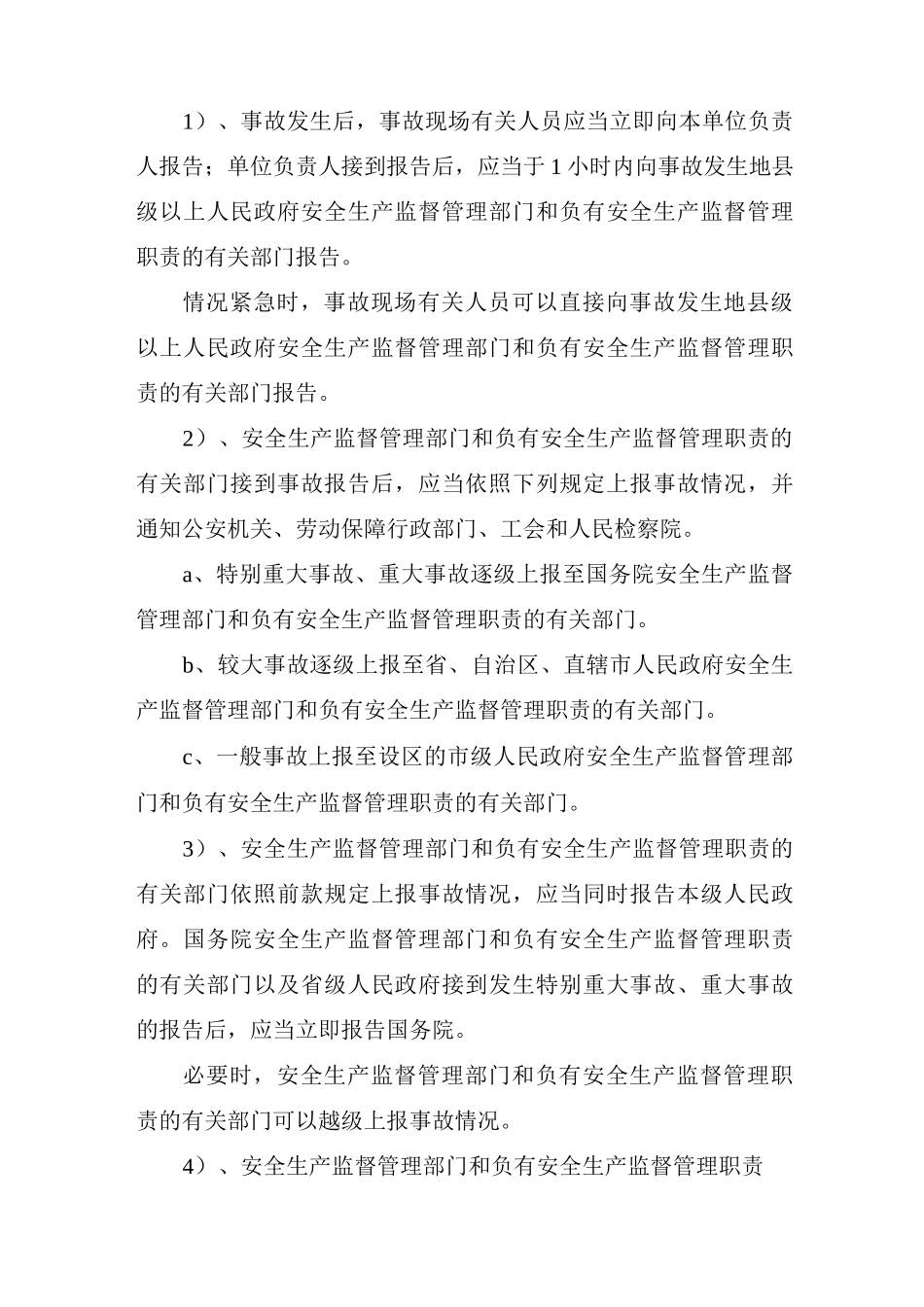 1）、事故发生后，事故现场有关人员应当立即向本单位负责人报告；单位负责人接到报告后，应当于 1 小时内向事故发生地县级以上人民政府安全生产监督管理部门和负有安全生产监督管理职责的有关部门报告。

情况紧急时，事故现场有关人员可以直接向事故发生地县级以上人民政府安全生产监督管理部门和负有安全生产监督管理职责的有关部门报告。

2）、安全生产监督管理部门和负有安全生产监督管理职责的有关部门接到事故报告后，应当依照下列规定上报事故情况，并通知公安机关、劳动保障行政部门、工会和人民检察院。

a、特别重大事故、重大事故逐级上报至国务院安全生产监督管理部门和负有安全生产监督管理职责的有关部门。

b、较大事故逐级上报至省、自治区、直辖市人民政府安全生产监督管理部门和负有安全生产监督管理职责的有关部门。

c、一般事故上报至设区的市级人民政府安全生产监督管理部门和负有安全生产监督管理职责的有关部门。

3）、安全生产监督管理部门和负有安全生产监督管理职责的有关部门依照前款规定上报事故情况，应当同时报告本级人民政府。国务院安全生产监督管理部门和负有安全生产监督管理职责的有关部门以及省级人民政府接到发生特别重大事故、重大事故的报告后，应当立即报告国务院。

必要时，安全生产监督管理部门和负有安全生产监督管理职责的有关部门可以越级上报事故情况。

4）、安全生产监督管理部门和负有安全生产监督管理职责